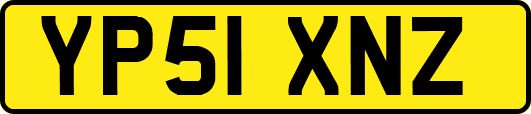 YP51 XNZ